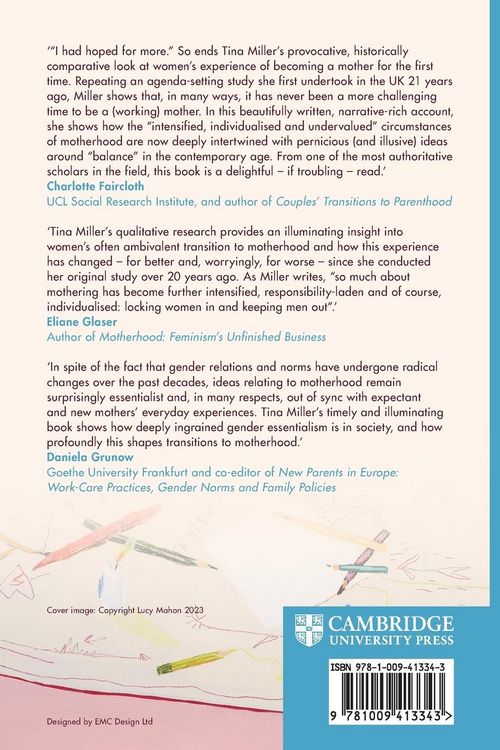 '"I had hoped for more." So ends Tina Miller's provocative, historically comparative look at women's experience of becoming a mother for the first time. Repeating an agenda-setting study she first undertook in the UK 21 years ago, Miller shows that, in many ways, it has never been a more challenging time to be a (working) mother. In this beautifully written, narrative-rich account, she shows how the "intensified, individualised and undervalued" circumstances of motherhood are now deeply intertwined with pernicious (and illusive) ideas around "balance" in the contemporary age. From one of the most authoritative scholars in the field, this book is a delightful – if troubling – read.'
Charlotte Faircloth
UCL Social Research Institute, and author of Couples' Transitions to Parenthood

'Tina Miller's qualitative research provides an illuminating insight into women's often ambivalent transition to motherhood and how this experience has changed – for better and, worryingly, for worse – since she conducted her original study over 20 years ago. As Miller writes, "so much about mothering has become further intensified, responsibility-laden and of course, individualised: locking women in and keeping men out".'
Eliane Glaser
Author of Motherhood: Feminism's Unfinished Business

'In spite of the fact that gender relations and norms have undergone radical changes over the past decades, ideas relating to motherhood remain surprisingly essentialist and, in many respects, out of sync with expectant and new mothers' everyday experiences. Tina Miller's timely and illuminating book shows how deeply ingrained gender essentialism is in society, and how profoundly this shapes transitions to motherhood.'
Daniela Grunow
Goethe University Frankfurt and co-editor of New Parents in Europe: Work-Care Practices, Gender Norms and Family Policies

Cover image: Copyright Lucy Mahon 2023

CAMBRIDGE
UNIVERSITY PRESS

ISBN 978-1-009-41334-3

9 781009 413343 >

Designed by EMC Design Ltd